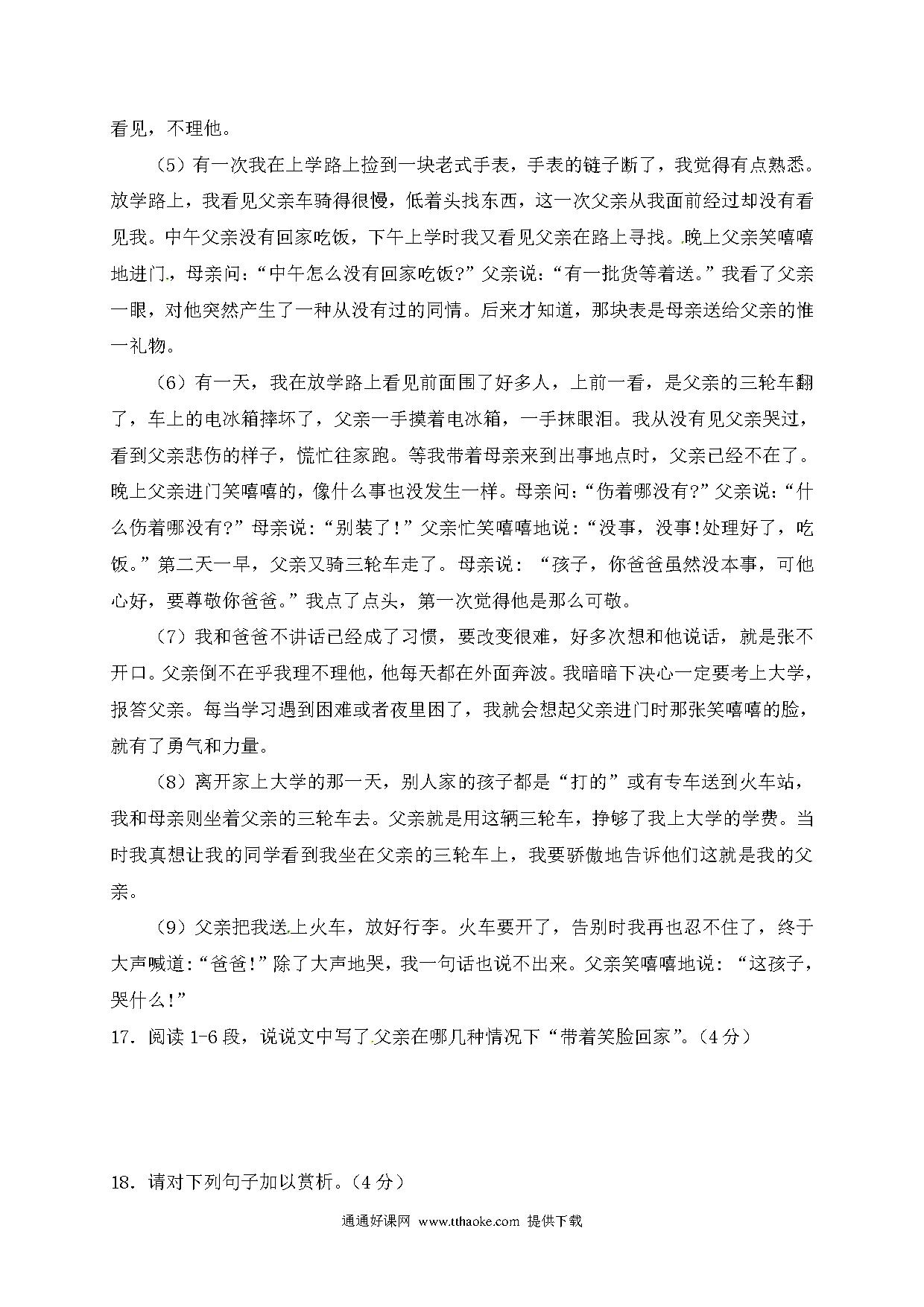 看见，不理他。

（5）有一次我在上学路上捡到一块老式手表，手表的链子断了，我觉得有点熟悉。放学路上，我看见父亲车骑得很慢，低着头找东西，这一次父亲从我面前经过却没有看见我。中午父亲没有回家吃饭，下午上学时我又看见父亲在路上寻找。晚上父亲笑嘻嘻地进门，母亲问：“中午怎么没有回家吃饭?”父亲说：“有一批货等着送。”我看了父亲一眼，对他突然产生了一种从没有过的同情。后来才知道，那块表是母亲送给父亲的惟一礼物。

（6）有一天，我在放学路上看见前面围了好多人，上前一看，是父亲的三轮车翻了，车上的电冰箱摔坏了，父亲一手摸着电冰箱，一手抹眼泪。我从没有见父亲哭过，看到父亲悲伤的样子，慌忙往家跑。等我带着母亲来到出事地点时，父亲已经不在了。晚上父亲进门笑嘻嘻的，像什么事也没发生一样。母亲问：“伤着哪没有?”父亲说：“什么伤着哪没有?”母亲说：“别装了！”父亲忙笑嘻嘻地说：“没事，没事!处理好了，吃饭。”第二天一早，父亲又骑三轮车走了。母亲说：“孩子，你爸爸虽然没本事，可他心好，要尊敬你爸爸。”我点了点头，第一次觉得他是那么可敬。

（7）我和爸爸不讲话已经成了习惯，要改变很难，好多次想和他说话，就是张不开口。父亲倒不在乎我理不理他，他每天都在外面奔波。我暗暗下决心一定要考上大学，报答父亲。每当学习遇到困难或者夜里困了，我就会想起父亲进门时那张笑嘻嘻的脸，就有了勇气和力量。

（8）离开家上大学的那一天，别人家的孩子都是“打的”或有专车送到火车站，我和母亲则坐着父亲的三轮车去。父亲就是用这辆三轮车，挣够了我上大学的学费。当时我真想让我的同学看到我坐在父亲的三轮车上，我要骄傲地告诉他们这就是我的父亲。

（9）父亲把我送上火车，放好行李。火车要开了，告别时我再也忍不住了，终于大声喊道：“爸爸!”除了大声地哭，我一句话也说不出来。父亲笑嘻嘻地说：“这孩子，哭什么!”

17．阅读 1-6 段，说说文中写了父亲在哪几种情况下“带着笑脸回家”。（4 分）

18．请对下列句子加以赏析。（4 分）

通通好课网 www.tthaoke.com 提供下载